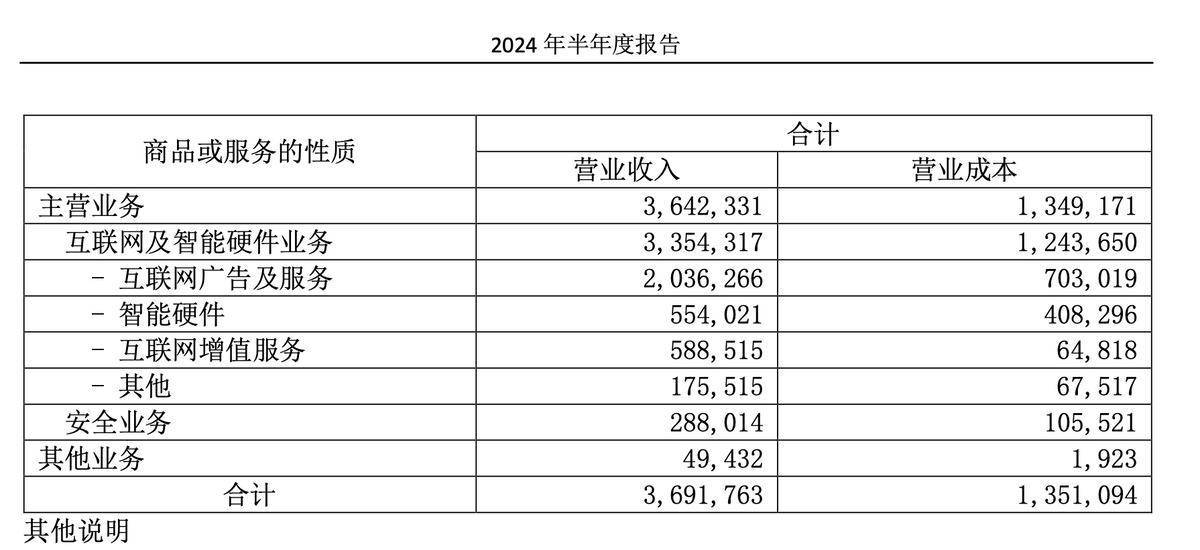 2024 年半年度报告

| 商品或服务的性质 | 合计 | |
|---|---|---|
| | 营业收入 | 营业成本 |
| 主营业务 | 3,642,331 | 1,349,171 |
| 互联网及智能硬件业务 | 3,354,317 | 1,243,650 |
| - 互联网广告及服务 | 2,036,266 | 703,019 |
| - 智能硬件 | 554,021 | 408,296 |
| - 互联网增值服务 | 588,515 | 64,818 |
| - 其他 | 175,515 | 67,517 |
| 安全业务 | 288,014 | 105,521 |
| 其他业务 | 49,432 | 1,923 |
| 合计 | 3,691,763 | 1,351,094 |

其他说明